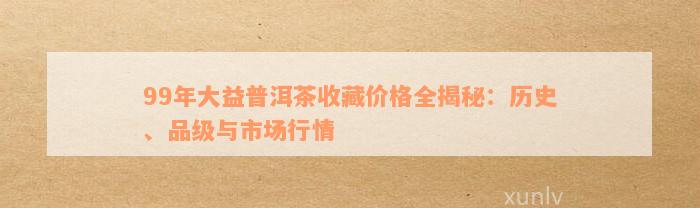 99年大益普洱茶收藏价格全揭秘：历史、品级与市场行情

xunlv